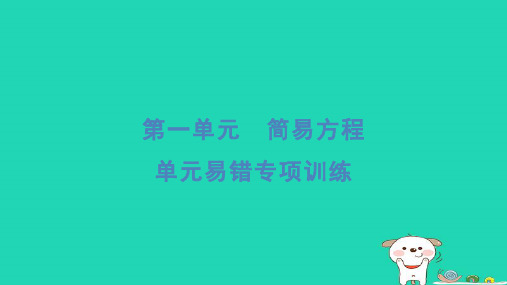 第一单元　简易方程

单元易错专项训练